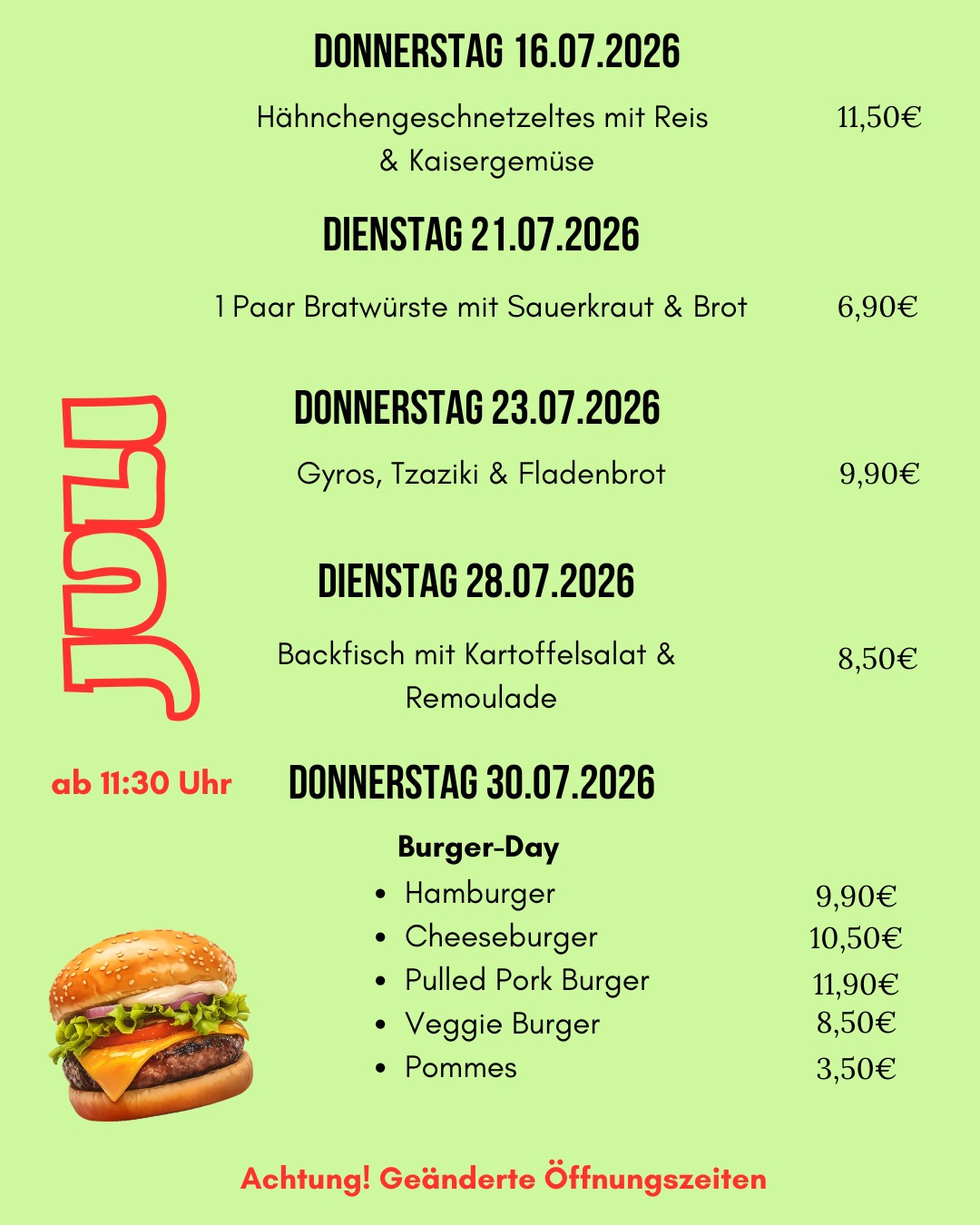 DONNERSTAG 16.07.2026

Hähnchengeschnetzeltes mit Reis & Kaisergemüse 11,50€

DIENSTAG 21.07.2026

1 Paar Bratwürste mit Sauerkraut & Brot 6,90€

JULI

DONNERSTAG 23.07.2026

Gyros, Tzaziki & Fladenbrot 9,90€

DIENSTAG 28.07.2026

Backfisch mit Kartoffelsalat & Remoulade 8,50€

ab 11:30 Uhr

DONNERSTAG 30.07.2026

Burger-Day

- Hamburger 9,90€
- Cheeseburger 10,50€
- Pulled Pork Burger 11,90€
- Veggie Burger 8,50€
- Pommes 3,50€

Achtung! Geänderte Öffnungszeiten